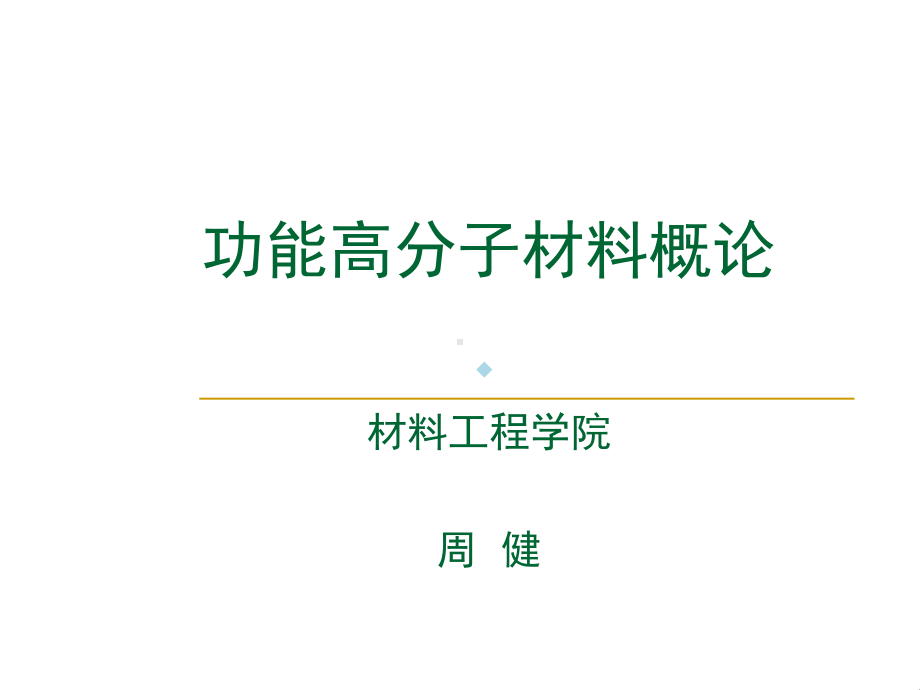 功能高分子材料概论

材料工程学院

周 健